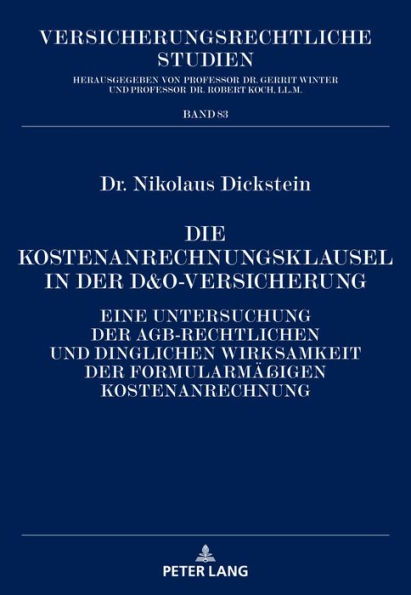 VERSICHERUNGSRECHTLICHE STUDIEN

HERAUSGEGEBEN VON PROFESSOR DR. GERRIT WINTER UND PROFESSOR DR. ROBERT KOCH, LL.M.

BAND 83

Dr. Nikolaus Dickstein

DIE KOSTENANRECHNUNGSKLAUSEL IN DER D&O-VERSICHERUNG

EINE UNTERSUCHUNG DER AGB-RECHTLICHEN UND DINGLICHEN WIRKSAMKEIT DER FORMULARMÄßIGEN KOSTENANRECHNUNG

PETER LANG